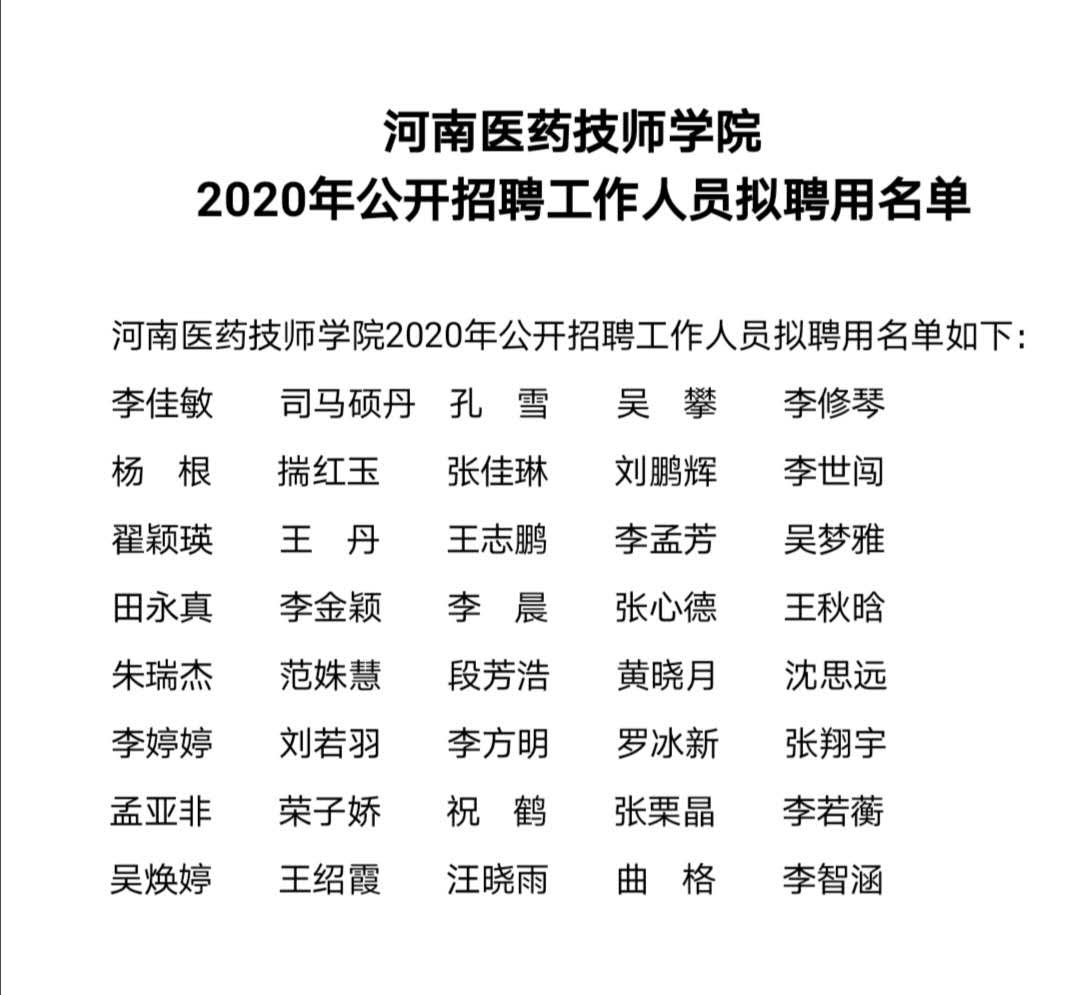 河南医药技师学院
2020年公开招聘工作人员拟聘用名单

河南医药技师学院2020年公开招聘工作人员拟聘用名单如下：

李佳敏　司马硕丹　孔　雪　吴　攀　李修琴
杨　根　揣红玉　张佳琳　刘鹏辉　李世闯
翟颖瑛　王　丹　王志鹏　李孟芳　吴梦雅
田永真　李金颖　李　晨　张心德　王秋晗
朱瑞杰　范姝慧　段芳浩　黄晓月　沈思远
李婷婷　刘若羽　李方明　罗冰新　张翔宇
孟亚非　荣子娇　祝　鹤　张栗晶　李若蘅
吴焕婷　王绍霞　汪晓雨　曲　格　李智涵